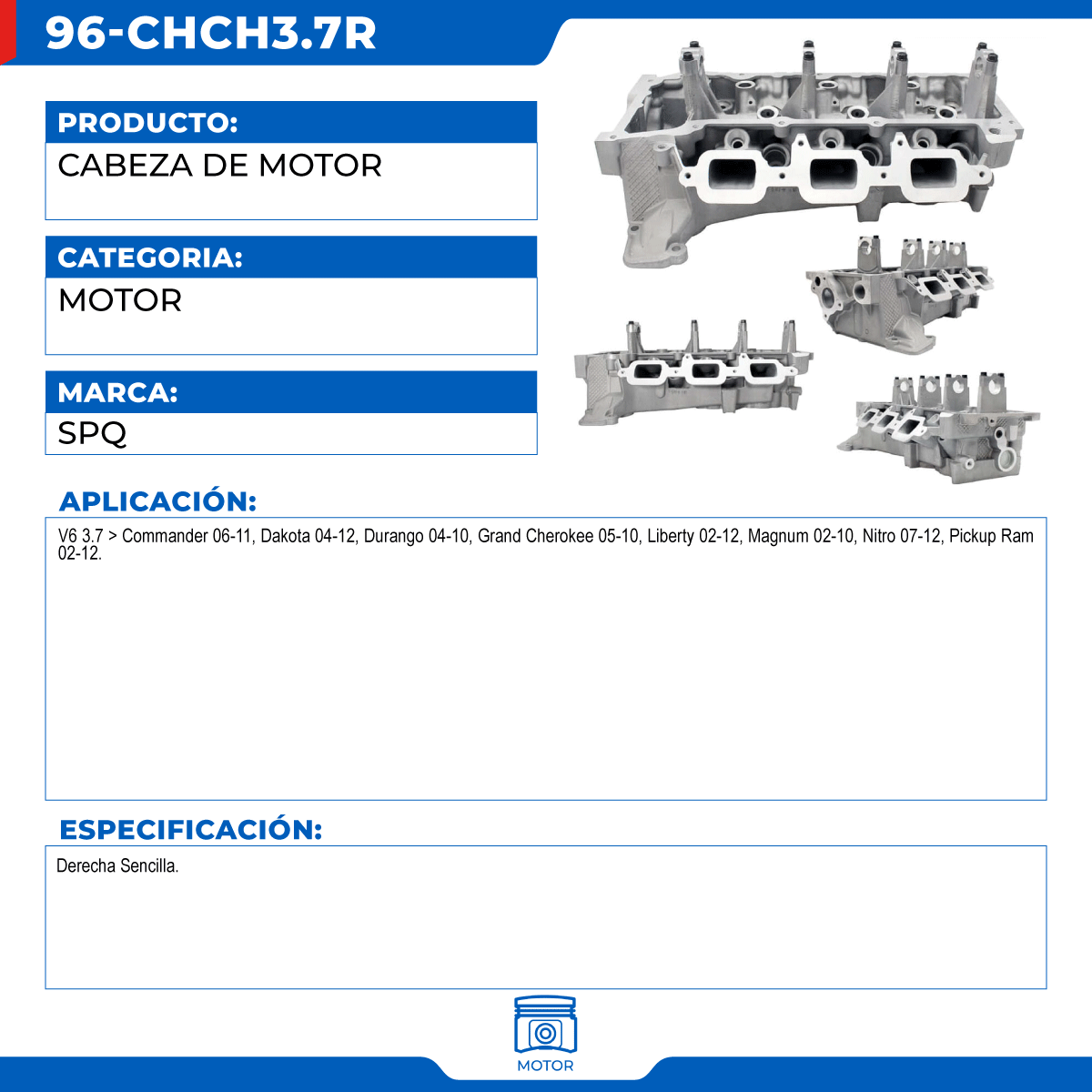 96-CHCH3.7R

PRODUCTO:
CABEZA DE MOTOR

CATEGORIA:
MOTOR

MARCA:
SPQ

APLICACIÓN:
V6 3.7 > Commander 06-11, Dakota 04-12, Durango 04-10, Grand Cherokee 05-10, Liberty 02-12, Magnum 02-10, Nitro 07-12, Pickup Ram 02-12.

ESPECIFICACIÓN:
Derecha Sencilla.

MOTOR